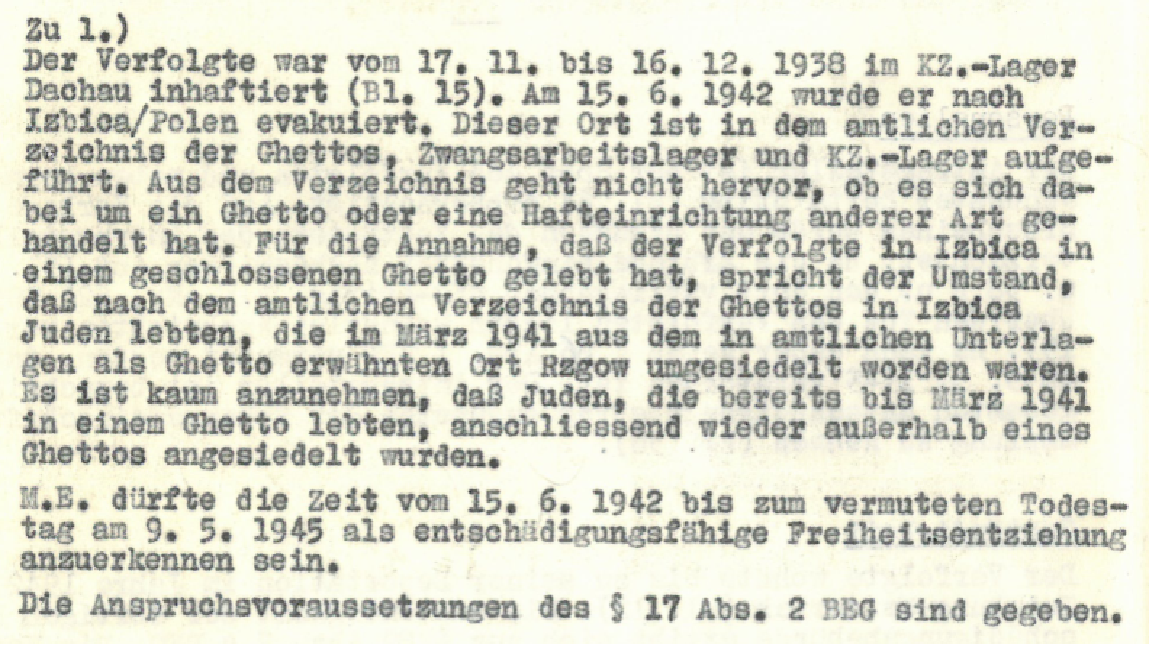 Zu 1.)
Der Verfolgte war vom 17. 11. bis 16. 12. 1938 im KZ.-Lager Dachau inhaftiert (Bl. 15). Am 15. 6. 1942 wurde er nach Izbica/Polen evakuiert. Dieser Ort ist in dem amtlichen Verzeichnis der Ghettos, Zwangsarbeitslager und KZ.-Lager aufgeführt. Aus dem Verzeichnis geht nicht hervor, ob es sich dabei um ein Ghetto oder eine Hafteinrichtung anderer Art gehandelt hat. Für die Annahme, daß der Verfolgte in Izbica in einem geschlossenen Ghetto gelebt hat, spricht der Umstand, daß nach dem amtlichen Verzeichnis der Ghettos in Izbica Juden lebten, die im März 1941 aus dem in amtlichen Unterlagen als Ghetto erwähnten Ort Rzgow umgesiedelt worden waren. Es ist kaum anzunehmen, daß Juden, die bereits bis März 1941 in einem Ghetto lebten, anschliessend wieder außerhalb eines Ghettos angesiedelt wurden.

M.E. dürfte die Zeit vom 15. 6. 1942 bis zum vermuteten Todestag am 9. 5. 1945 als entschädigungsfähige Freiheitsentziehung anzuerkennen sein.

Die Anspruchsvoraussetzungen des § 17 Abs. 2 BEG sind gegeben.